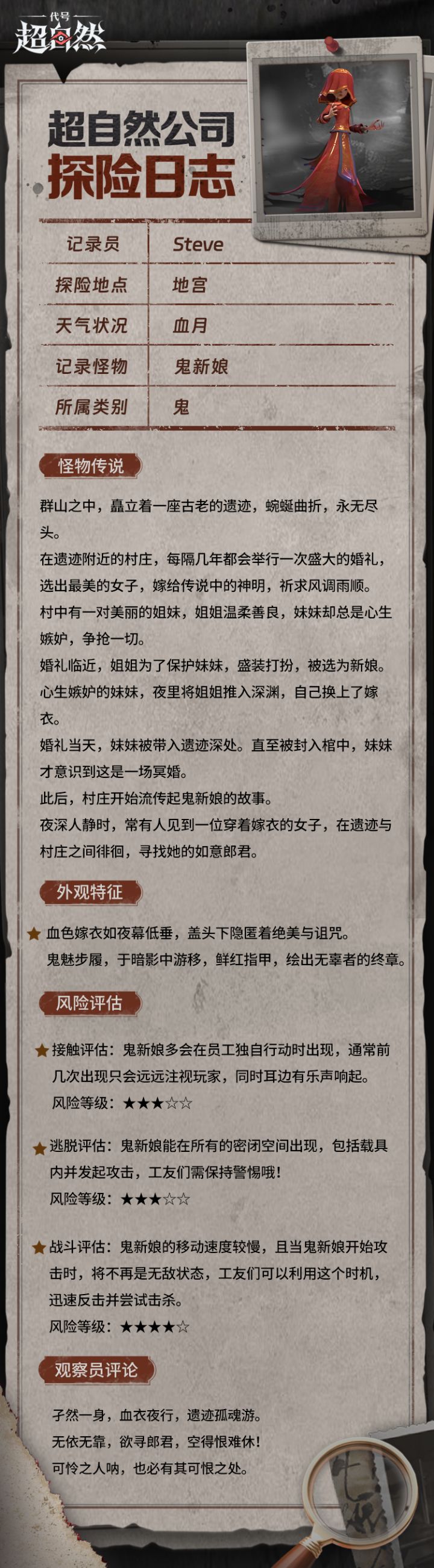 代号
超自然

超自然公司
探险日志

记录员 Steve
探险地点 地宫
天气状况 血月
记录怪物 鬼新娘
所属类别 鬼

怪物传说

群山之中，矗立着一座古老的遗迹，蜿蜒曲折，永无尽头。

在遗迹附近的村庄，每隔几年都会举行一次盛大的婚礼，选出最美的女子，嫁给传说中的神明，祈求风调雨顺。

村中有一对美丽的姐妹，姐姐温柔善良，妹妹却总是心生嫉妒，争抢一切。

婚礼临近，姐姐为了保护妹妹，盛装打扮，被选为新娘。

心生嫉妒的妹妹，夜里将姐姐推入深渊，自己换上了嫁衣。

婚礼当天，妹妹被带入遗迹深处。直至被封入棺中，妹妹才意识到这是一场冥婚。

此后，村庄开始流传起鬼新娘的故事。

夜深人静时，常有人见到一位穿着嫁衣的女子，在遗迹与村庄之间徘徊，寻找她的如意郎君。

外观特征

★ 血色嫁衣如夜幕低垂，盖头下隐匿着绝美与诅咒。
鬼魅步履，于暗影中游移，鲜红指甲，绘出无辜者的终章。

风险评估

★ 接触评估：鬼新娘多会在员工独自行动时出现，通常前几次出现只会远远注视玩家，同时耳边有乐声响起。
风险等级：★★★☆☆

★ 逃脱评估：鬼新娘能在所有的密闭空间出现，包括载具内并发起攻击，工友们需保持警惕哦！
风险等级：★★★☆☆

★ 战斗评估：鬼新娘的移动速度较慢，且当鬼新娘开始攻击时，将不再是无敌状态，工友们可以利用这个时机，迅速反击并尝试击杀。
风险等级：★★★★☆

观察员评论

孑然一身，血衣夜行，遗迹孤魂游。
无依无靠，欲寻郎君，空得恨难休！
可怜之人呐，也必有其可恨之处。